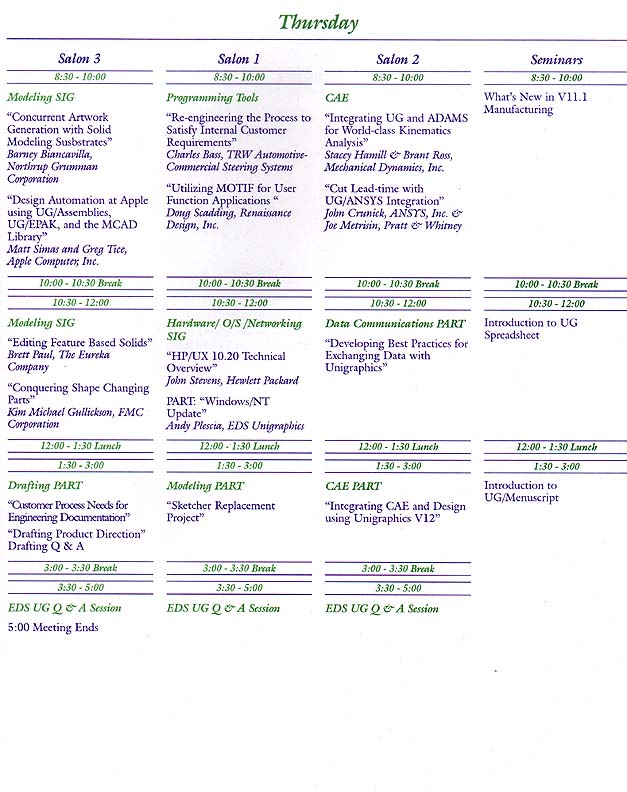 Thursday

Salon 3

8:30 - 10:00

Modeling SIG

"Concurrent Artwork Generation with Solid Modeling Susbstrates"
Barney Biancavilla, Northrup Grumman Corporation

"Design Automation at Apple using UG/Assemblies, UG/EPAK, and the MCAD Library"
Matt Simas and Greg Tice, Apple Computer, Inc.

10:00 - 10:30 Break

10:30 - 12:00

Modeling SIG

"Editing Feature Based Solids"
Brett Paul, The Eureka Company

"Conquering Shape Changing Parts"
Kim Michael Gullickson, FMC Corporation

12:00 - 1:30 Lunch

1:30 - 3:00

Drafting PART

"Customer Process Needs for Engineering Documentation"
"Drafting Product Direction"
Drafting Q & A

3:00 - 3:30 Break

3:30 - 5:00

EDS UG Q & A Session

5:00 Meeting Ends

Salon 1

8:30 - 10:00

Programming Tools

"Re-engineering the Process to Satisfy Internal Customer Requirements"
Charles Bass, TRW Automotive-Commercial Steering Systems

"Utilizing MOTIF for User Function Applications "
Doug Scadding, Renaissance Design, Inc.

10:00 - 10:30 Break

10:30 - 12:00

Hardware/ O/S /Networking SIG

"HP/UX 10.20 Technical Overview"
John Stevens, Hewlett Packard

PART: "Windows/NT Update"
Andy Plescia, EDS Unigraphics

12:00 - 1:30 Lunch

1:30 - 3:00

Modeling PART

"Sketcher Replacement Project"

3:00 - 3:30 Break

3:30 - 5:00

EDS UG Q & A Session

Salon 2

8:30 - 10:00

CAE

"Integrating UG and ADAMS for World-class Kinematics Analysis"
Stacey Hamill & Brant Ross, Mechanical Dynamics, Inc.

"Cut Lead-time with UG/ANSYS Integration"
John Crunick, ANSYS, Inc. & Joe Metrisin, Pratt & Whitney

10:00 - 10:30 Break

10:30 - 12:00

Data Communications PART

"Developing Best Practices for Exchanging Data with Unigraphics"

12:00 - 1:30 Lunch

1:30 - 3:00

CAE PART

"Integrating CAE and Design using Unigraphics V12"

3:00 - 3:30 Break

3:30 - 5:00

EDS UG Q & A Session

Seminars

8:30 - 10:00

What's New in V11.1 Manufacturing

10:00 - 10:30 Break

10:30 - 12:00

Introduction to UG Spreadsheet

12:00 - 1:30 Lunch

1:30 - 3:00

Introduction to UG/Menuscript